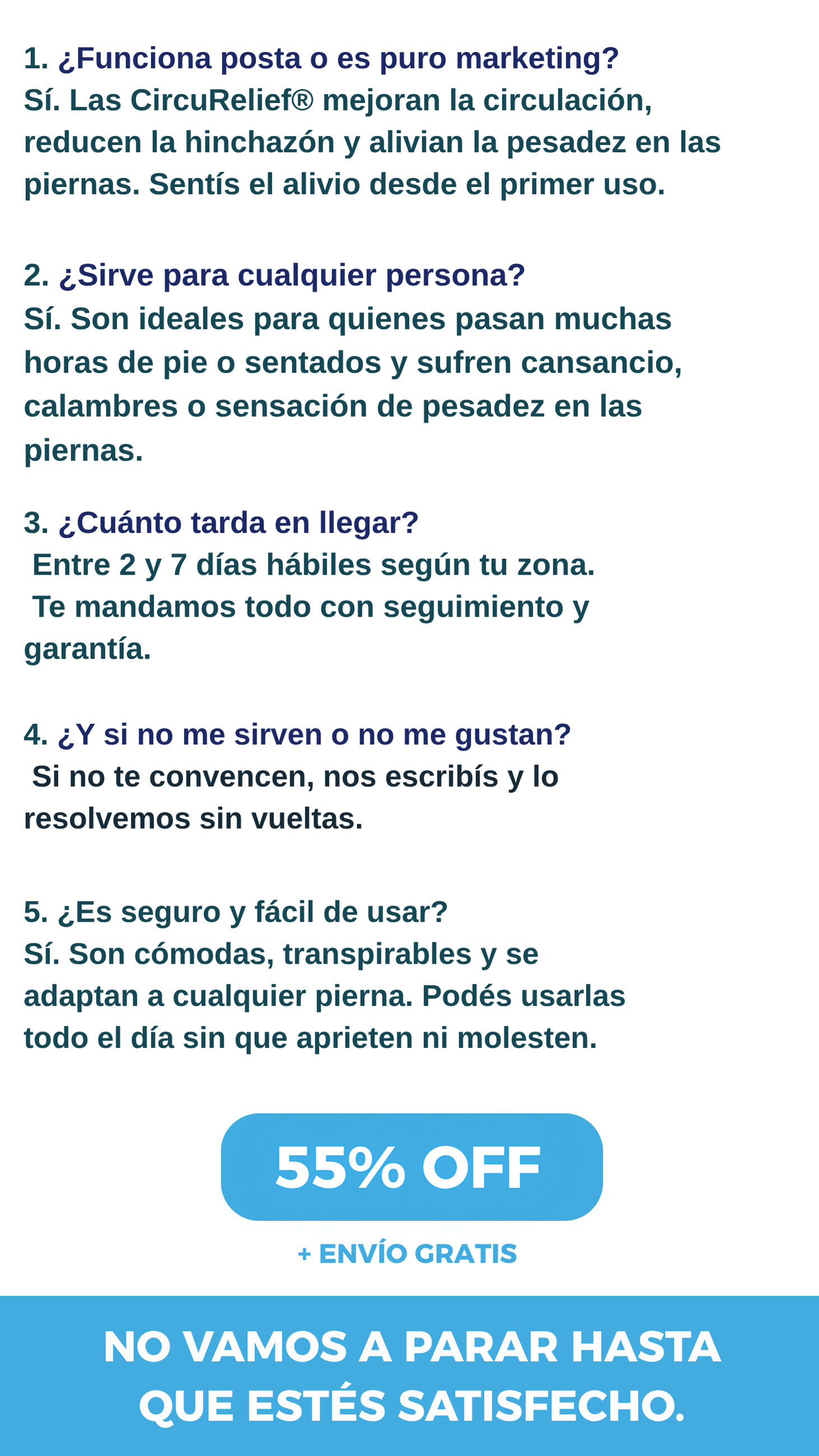 1. ¿Funciona posta o es puro marketing?
Sí. Las CircuRelief® mejoran la circulación, reducen la hinchazón y alivian la pesadez en las piernas. Sentís el alivio desde el primer uso.

2. ¿Sirve para cualquier persona?
Sí. Son ideales para quienes pasan muchas horas de pie o sentados y sufren cansancio, calambres o sensación de pesadez en las piernas.

3. ¿Cuánto tarda en llegar?
Entre 2 y 7 días hábiles según tu zona.
Te mandamos todo con seguimiento y garantía.

4. ¿Y si no me sirven o no me gustan?
Si no te convencen, nos escribís y lo resolvemos sin vueltas.

5. ¿Es seguro y fácil de usar?
Sí. Son cómodas, transpirables y se adaptan a cualquier pierna. Podés usarlas todo el día sin que aprieten ni molesten.

55% OFF

+ ENVÍO GRATIS

NO VAMOS A PARAR HASTA QUE ESTÉS SATISFECHO.